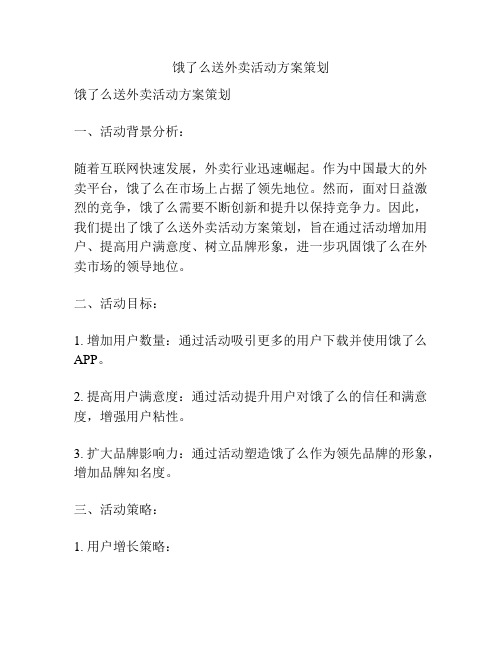 饿了么送外卖活动方案策划

饿了么送外卖活动方案策划

一、活动背景分析：

随着互联网快速发展，外卖行业迅速崛起。作为中国最大的外卖平台，饿了么在市场上占据了领先地位。然而，面对日益激烈的竞争，饿了么需要不断创新和提升以保持竞争力。因此，我们提出了饿了么送外卖活动方案策划，旨在通过活动增加用户、提高用户满意度、树立品牌形象，进一步巩固饿了么在外卖市场的领导地位。

二、活动目标：

1. 增加用户数量：通过活动吸引更多的用户下载并使用饿了么APP。

2. 提高用户满意度：通过活动提升用户对饿了么的信任和满意度，增强用户粘性。

3. 扩大品牌影响力：通过活动塑造饿了么作为领先品牌的形象，增加品牌知名度。

三、活动策略：

1. 用户增长策略：